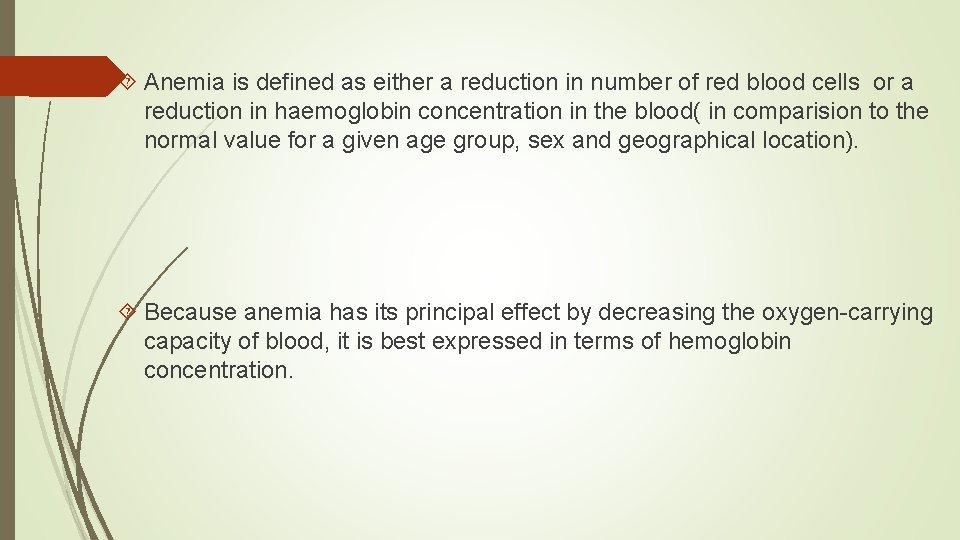 Anemia is defined as either a reduction in number of red blood cells or a reduction in haemoglobin concentration in the blood( in comparision to the normal value for a given age group, sex and geographical location).

Because anemia has its principal effect by decreasing the oxygen-carrying capacity of blood, it is best expressed in terms of hemoglobin concentration.